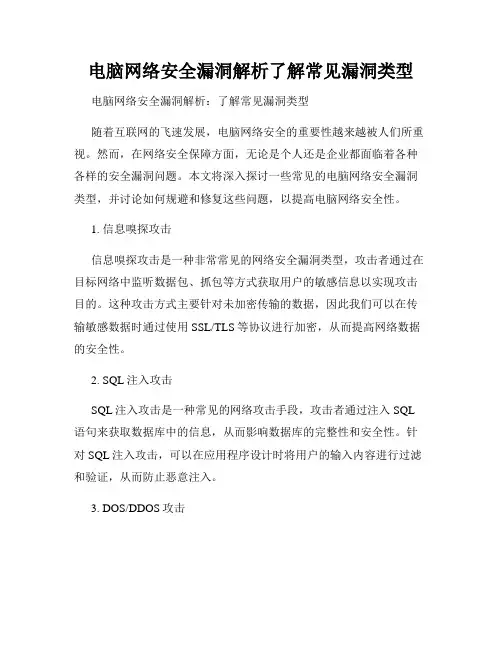 电脑网络安全漏洞解析了解常见漏洞类型

电脑网络安全漏洞解析：了解常见漏洞类型

随着互联网的飞速发展，电脑网络安全的重要性越来越被人们所重视。然而，在网络安全保障方面，无论是个人还是企业都面临着各种各样的安全漏洞问题。本文将深入探讨一些常见的电脑网络安全漏洞类型，并讨论如何规避和修复这些问题，以提高电脑网络安全性。

1. 信息嗅探攻击

信息嗅探攻击是一种非常常见的网络安全漏洞类型，攻击者通过在目标网络中监听数据包、抓包等方式获取用户的敏感信息以实现攻击目的。这种攻击方式主要针对未加密传输的数据，因此我们可以在传输敏感数据时通过使用 SSL/TLS 等协议进行加密，从而提高网络数据的安全性。

2. SQL 注入攻击

SQL 注入攻击是一种常见的网络攻击手段，攻击者通过注入 SQL 语句来获取数据库中的信息，从而影响数据库的完整性和安全性。针对 SQL 注入攻击，可以在应用程序设计时将用户的输入内容进行过滤和验证，从而防止恶意注入。

3. DOS/DDOS 攻击